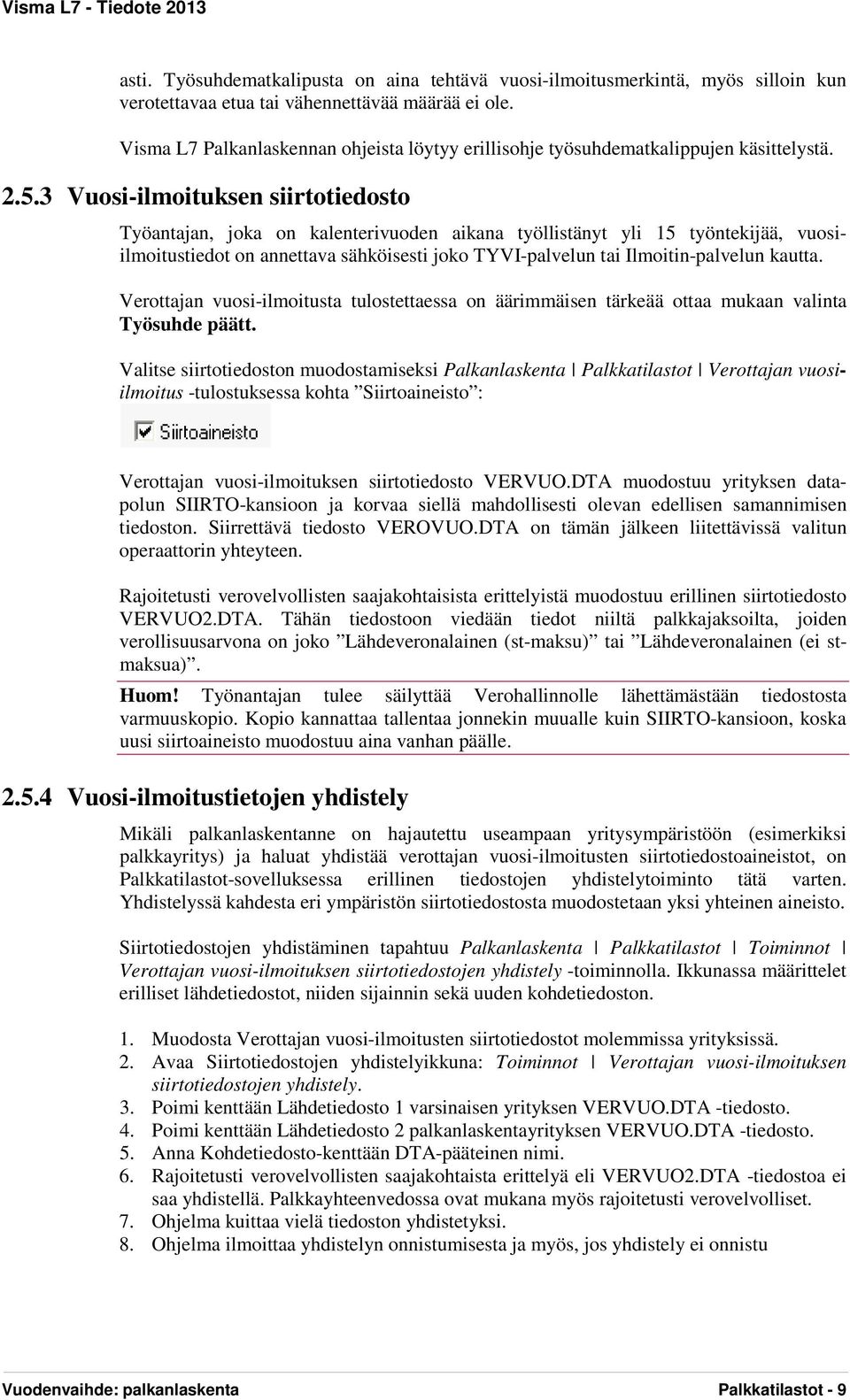 Visma L7 - Tiedote 2013

asti. Työsuhdematkalipusta on aina tehtävä vuosi-ilmoitusmerkintä, myös silloin kun verotettavaa etua tai vähennettävää määrää ei ole.

Visma L7 Palkanlaskennan ohjeista löytyy erillisohje työsuhdematkalippujen käsittelystä.

2.5.3 Vuosi-ilmoituksen siirtotiedosto

Työantajan, joka on kalenterivuoden aikana työllistänyt yli 15 työntekijää, vuosi-ilmoitustiedot on annettava sähköisesti joko TYVI-palvelun tai Ilmoitin-palvelun kautta.

Verottajan vuosi-ilmoitusta tulostettaessa on äärimmäisen tärkeää ottaa mukaan valinta Työsuhde päätt.

Valitse siirtotiedoston muodostamiseksi Palkanlaskenta | Palkkatilastot | Verottajan vuosi-ilmoitus -tulostuksessa kohta ”Siirtoaineisto”:

Siirtoaineisto

Verottajan vuosi-ilmoituksen siirtotiedosto VERVUO.DTA muodostuu yrityksen datapolun SIIRTO-kansioon ja korvaa siellä mahdollisesti olevan edellisen samannimisen tiedoston. Siirrettävä tiedosto VEROVUO.DTA on tämän jälkeen liitettävissä valitun operaattorin yhteyteen.

Rajoitetusti verovelvollisten saajakohtaisista erittelyistä muodostuu erillinen siirtotiedosto VERVUO2.DTA. Tähän tiedostoon viedään tiedot niiltä palkkajaksoilta, joiden verollisuusarvona on joko ”Lähdeveronalainen (st-maksu)” tai ”Lähdeveronalainen (ei st-maksua)”.

Huom! Työnantajan tulee säilyttää Verohallinnolle lähettämästään tiedostosta varmuuskopio. Kopio kannattaa tallentaa jonnekin muualle kuin SIIRTO-kansioon, koska uusi siirtoaineisto muodostuu aina vanhan päälle.

2.5.4 Vuosi-ilmoitustietojen yhdistely

Mikäli palkanlaskentanne on hajautettu useampaan yritysympäristöön (esimerkiksi palkkayritys) ja haluat yhdistää verottajan vuosi-ilmoitusten siirtotiedostoaineistot, on Palkkatilastot-sovelluksessa erillinen tiedostojen yhdistelytoiminto tätä varten. Yhdistelyssä kahdesta eri ympäristön siirtotiedostosta muodostetaan yksi yhteinen aineisto.

Siirtotiedostojen yhdistäminen tapahtuu Palkanlaskenta | Palkkatilastot | Toiminnot | Verottajan vuosi-ilmoituksen siirtotiedostojen yhdistely -toiminnolla. Ikkunassa määrittelet erilliset lähdetiedostot, niiden sijainnin sekä uuden kohdetiedoston.

1. Muodosta Verottajan vuosi-ilmoitusten siirtotiedostot molemmissa yrityksissä.
2. Avaa Siirtotiedostojen yhdistelyikkuna: Toiminnot | Verottajan vuosi-ilmoituksen siirtotiedostojen yhdistely.
3. Poimi kenttään Lähdetiedosto 1 varsinaisen yrityksen VERVUO.DTA -tiedosto.
4. Poimi kenttään Lähdetiedosto 2 palkanlaskentayrityksen VERVUO.DTA -tiedosto.
5. Anna Kohdetiedosto-kenttään DTA-pääteinen nimi.
6. Rajoitetusti verovelvollisten saajakohtaista erittelyä eli VERVUO2.DTA -tiedostoa ei saa yhdistellä. Palkkayhteenvedossa ovat mukana myös rajoitetusti verovelvolliset.
7. Ohjelma kuittaa vielä tiedoston yhdistetyksi.
8. Ohjelma ilmoittaa yhdistelyn onnistumisesta ja myös, jos yhdistely ei onnistu

Vuodenvaihde: palkanlaskenta Palkkatilastot - 9